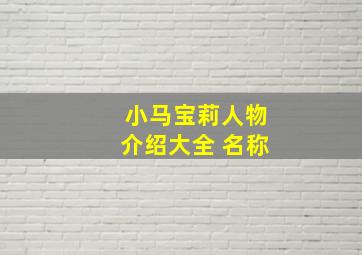 小马宝莉人物
介绍大全 名称